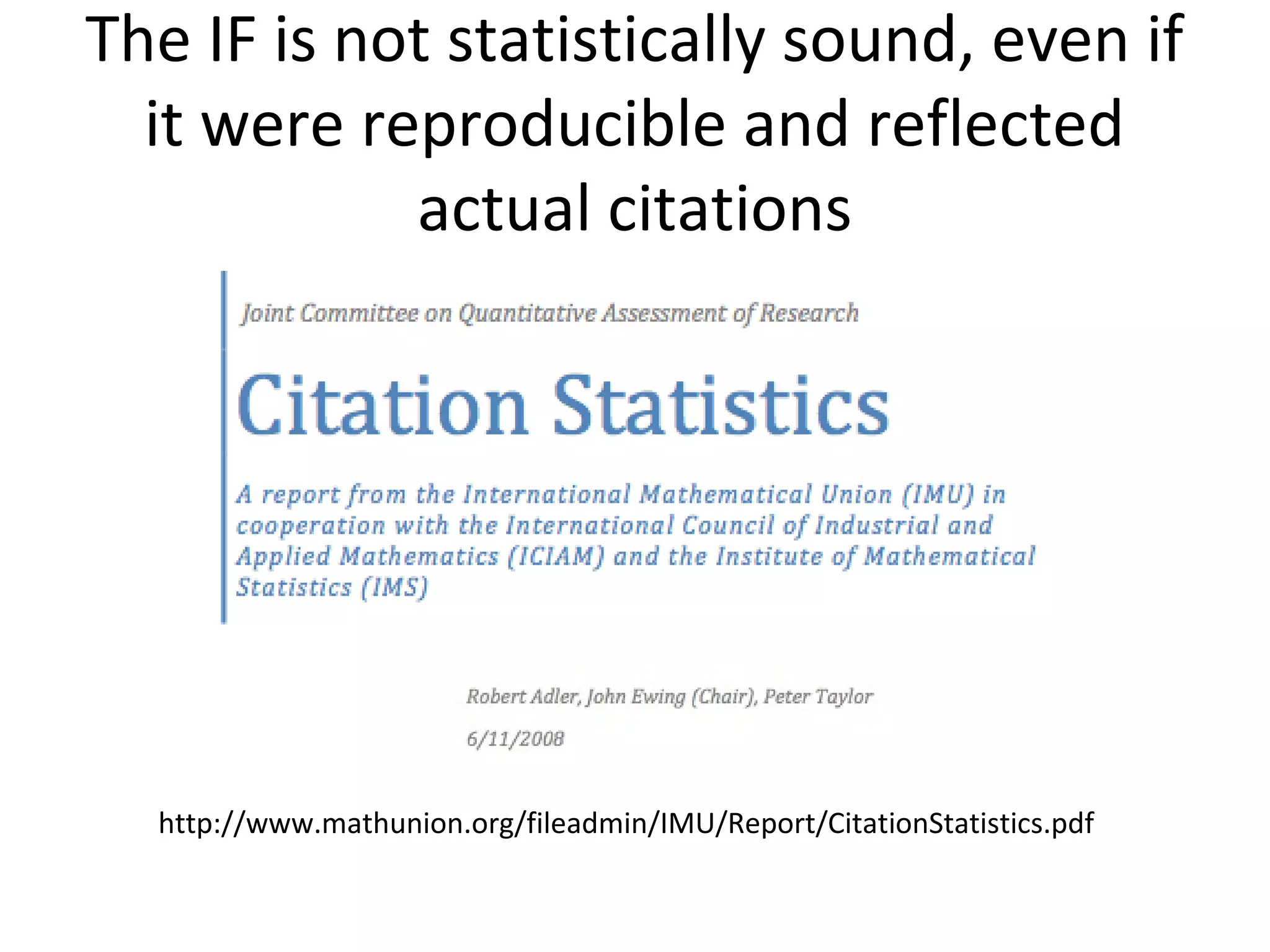 The IF is not statistically sound, even if it were reproducible and reflected actual citations

Joint Committee on Quantitative Assessment of Research

Citation Statistics

A report from the International Mathematical Union (IMU) in cooperation with the International Council of Industrial and Applied Mathematics (ICIAM) and the Institute of Mathematical Statistics (IMS)

Robert Adler, John Ewing (Chair), Peter Taylor

6/11/2008

http://www.mathunion.org/fileadmin/IMU/Report/CitationStatistics.pdf